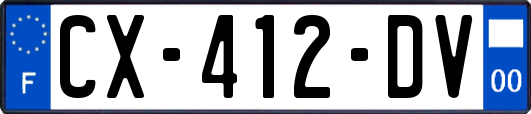 F
CX-412-DV
00